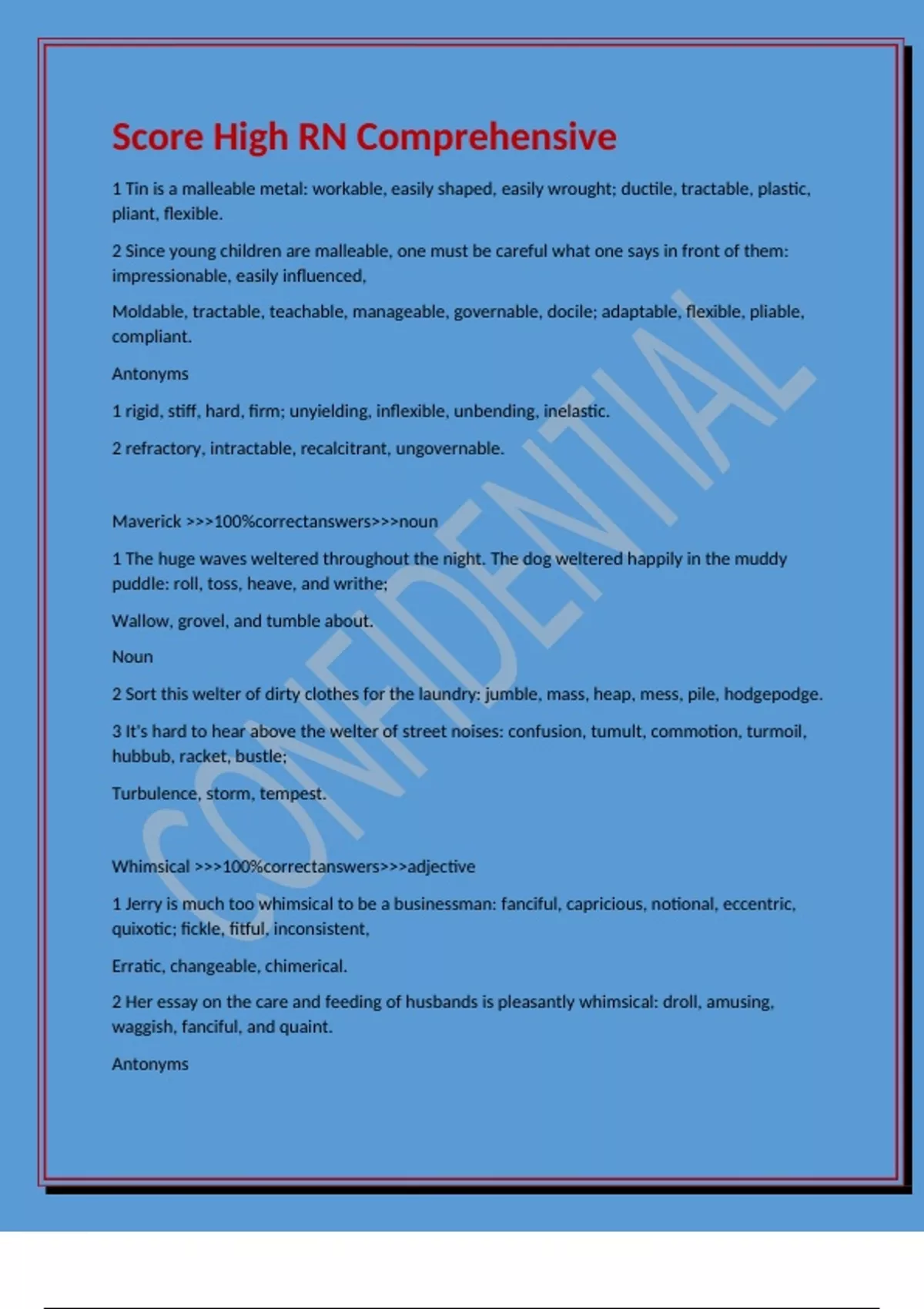 Score High RN Comprehensive

1 Tin is a malleable metal: workable, easily shaped, easily wrought; ductile, tractable, plastic, pliant, flexible.

2 Since young children are malleable, one must be careful what one says in front of them: impressionable, easily influenced,

Moldable, tractable, teachable, manageable, governable, docile; adaptable, flexible, pliable, compliant.

Antonyms

1 rigid, stiff, hard, firm; unyielding, inflexible, unbending, inelastic.

2 refractory, intractable, recalcitrant, ungovernable.

Maverick >>>100%correctanswers>>>noun

1 The huge waves weltered throughout the night. The dog weltered happily in the muddy puddle: roll, toss, heave, and writhe;

Wallow, grovel, and tumble about.

Noun

2 Sort this welter of dirty clothes for the laundry: jumble, mass, heap, mess, pile, hodgepodge.

3 It's hard to hear above the welter of street noises: confusion, tumult, commotion, turmoil, hubbub, racket, bustle;

Turbulence, storm, tempest.

Whimsical >>>100%correctanswers>>>adjective

1 Jerry is much too whimsical to be a businessman: fanciful, capricious, notional, eccentric, quixotic; fickle, fitful, inconsistent,

Erratic, changeable, chimerical.

2 Her essay on the care and feeding of husbands is pleasantly whimsical: droll, amusing, waggish, fanciful, and quaint.

Antonyms

CONFIDENTIAL